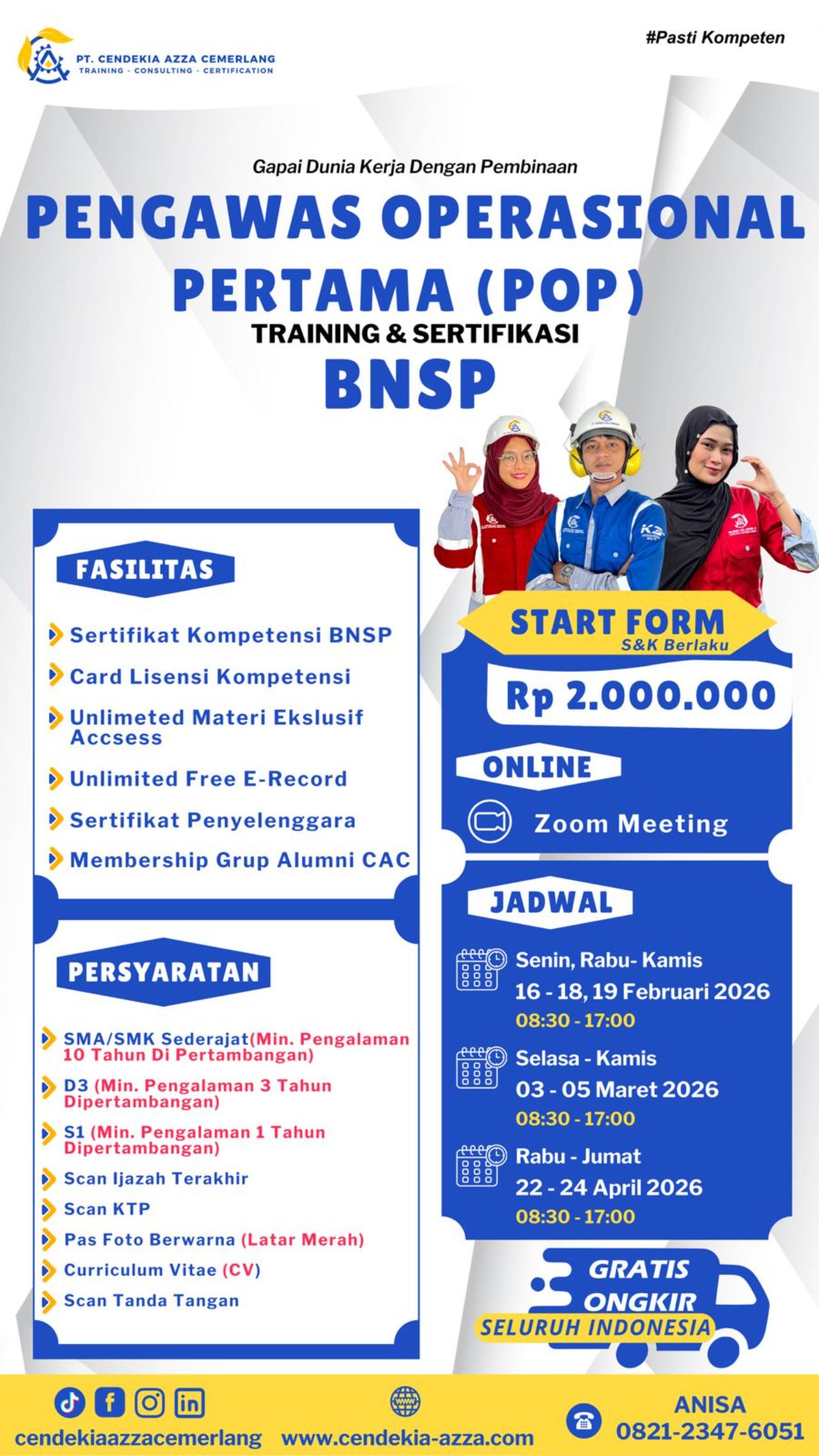 PT. CENDEKIA AZZA CEMERLANG
TRAINING - CONSULTING - CERTIFICATION

#Pasti Kompeten

Gapai Dunia Kerja Dengan Pembinaan

PENGAWAS OPERASIONAL PERTAMA (POP)

TRAINING & SERTIFIKASI

BNSP

FASILITAS

Sertifikat Kompetensi BNSP

Card Lisensi Kompetensi

Unlimeted Materi Ekslusif Accsess

Unlimited Free E-Record

Sertifikat Penyelenggara

Membership Grup Alumni CAC

PERSYARATAN

SMA/SMK Sederajat(Min. Pengalaman 10 Tahun Di Pertambangan)

D3 (Min. Pengalaman 3 Tahun Dipertambangan)

S1 (Min. Pengalaman 1 Tahun Dipertambangan)

Scan Ijazah Terakhir

Scan KTP

Pas Foto Berwarna (Latar Merah)

Curriculum Vitae (CV)

Scan Tanda Tangan

START FORM
S&K Berlaku

Rp 2.000.000

ONLINE

Zoom Meeting

JADWAL

Senin, Rabu- Kamis
16 - 18, 19 Februari 2026
08:30 - 17:00

Selasa - Kamis
03 - 05 Maret 2026
08:30 - 17:00

Rabu - Jumat
22 - 24 April 2026
08:30 - 17:00

GRATIS ONGKIR
SELURUH INDONESIA

cendekiaazzacemerlang

www.cendekia-azza.com

ANISA
0821-2347-6051